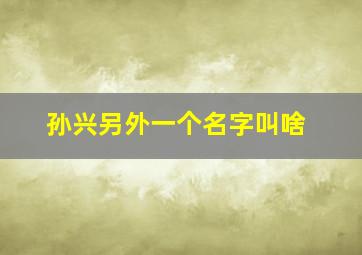 孙兴另外一个名字叫啥